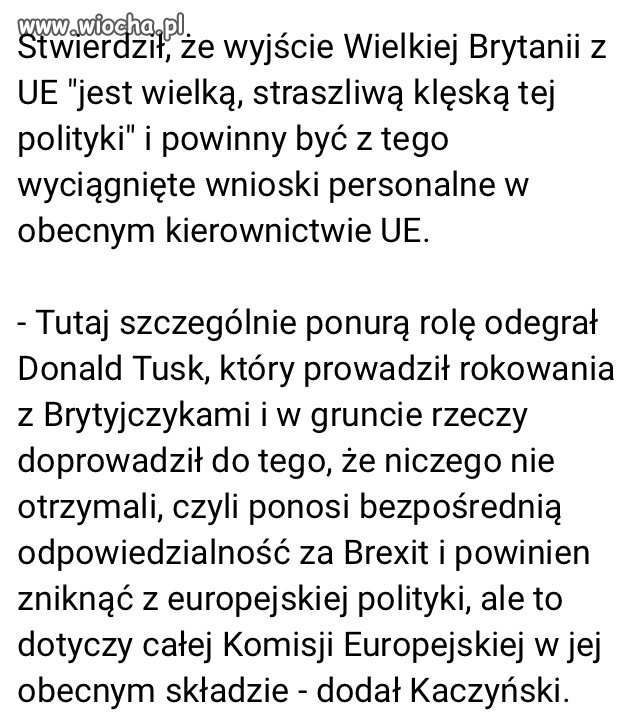 www.wiocha.pl

Stwierdził, że wyjście Wielkiej Brytanii z UE "jest wielką, straszliwą klęską tej polityki" i powinny być z tego wyciągnięte wnioski personalne w obecnym kierownictwie UE.

- Tutaj szczególnie ponurą rolę odegrał Donald Tusk, który prowadził rokowania z Brytyjczykami i w gruncie rzeczy doprowadził do tego, że niczego nie otrzymali, czyli ponosi bezpośrednią odpowiedzialność za Brexit i powinien zniknąć z europejskiej polityki, ale to dotyczy całej Komisji Europejskiej w jej obecnym składzie - dodał Kaczyński.